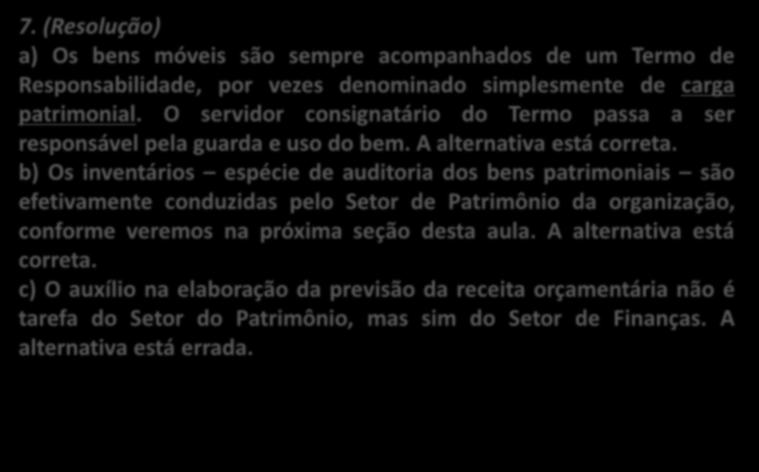 7. (Resolução)

a) Os bens móveis são sempre acompanhados de um Termo de Responsabilidade, por vezes denominado simplesmente de carga patrimonial. O servidor consignatário do Termo passa a ser responsável pela guarda e uso do bem. A alternativa está correta.

b) Os inventários – espécie de auditoria dos bens patrimoniais – são efetivamente conduzidas pelo Setor de Patrimônio da organização, conforme veremos na próxima seção desta aula. A alternativa está correta.

c) O auxílio na elaboração da previsão da receita orçamentária não é tarefa do Setor do Patrimônio, mas sim do Setor de Finanças. A alternativa está errada.